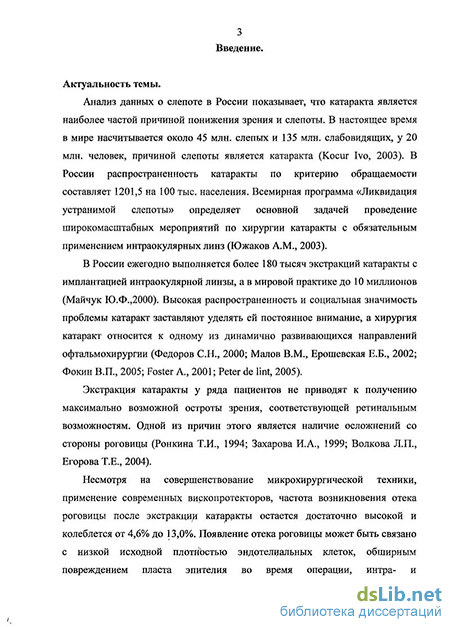 3

Введение.

Актуальность темы.

Анализ данных о слепоте в России показывает, что катаракта является наиболее частой причиной понижения зрения и слепоты. В настоящее время в мире насчитывается около 45 млн. слепых и 135 млн. слабовидящих, у 20 млн. человек, причиной слепоты является катаракта (Kocur Ivo, 2003). В России распространенность катаракты по критерию обращаемости составляет 1201,5 на 100 тыс. населения. Всемирная программа «Ликвидация устранимой слепоты» определяет основной задачей проведение широкомасштабных мероприятий по хирургии катаракты с обязательным применением интраокулярных линз (Южаков А.М., 2003).

В России ежегодно выполняется более 180 тысяч экстракций катаракты с имплантацией интраокулярной линзы, а в мировой практике до 10 миллионов (Майчук Ю.Ф.,2000). Высокая распространенность и социальная значимость проблемы катаракт заставляют уделять ей постоянное внимание, а хирургия катаракт относится к одному из динамично развивающихся направлений офтальмохирургии (Федоров С.Н., 2000; Малов В.М., Ерошевская Е.Б., 2002; Фокин В.П., 2005; Foster A., 2001; Peter de lint, 2005).

Экстракция катаракты у ряда пациентов не приводят к получению максимально возможной остроты зрения, соответствующей ретинальным возможностям. Одной из причин этого является наличие осложнений со стороны роговицы (Ронкина Т.И., 1994; Захарова И.А., 1999; Волкова Л.П., Егорова Т.Е., 2004).

Несмотря на совершенствование микрохирургической техники, применение современных вископротекторов, частота возникновения отека роговицы после экстракции катаракты остается достаточно высокой и колеблется от 4,6% до 13,0%. Появление отека роговицы может быть связано с низкой исходной плотностью эндотелиальных клеток, обширным повреждением пласта эпителия во время операции, интра- и

dsLib.net
библиотека диссертаций